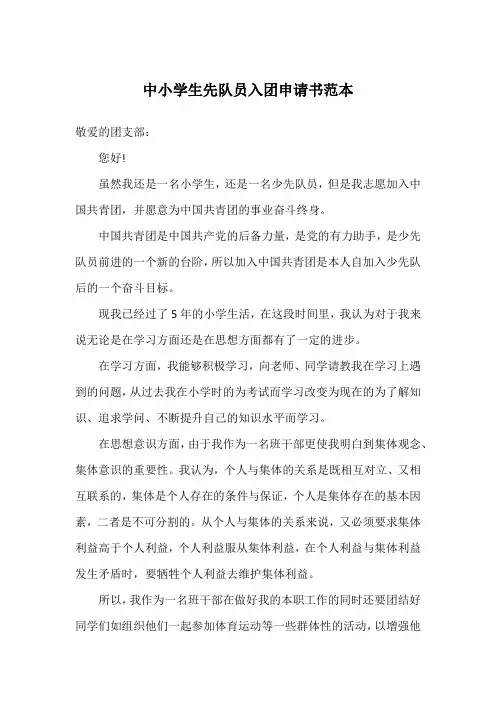 中小学生先队员入团申请书范本

敬爱的团支部：

您好!

虽然我还是一名小学生，还是一名少先队员，但是我志愿加入中国共青团，并愿意为中国共青团的事业奋斗终身。

中国共青团是中国共产党的后备力量，是党的有力助手，是少先队员前进的一个新的台阶，所以加入中国共青团是本人自加入少先队后的一个奋斗目标。

现我已经过了5年的小学生活，在这段时间里，我认为对于我来说无论是在学习方面还是在思想方面都有了一定的进步。

在学习方面，我能够积极学习，向老师、同学请教我在学习上遇到的问题，从过去我在小学时的为考试而学习改变为现在的为了解知识、追求学问、不断提升自己的知识水平而学习。

在思想意识方面，由于我作为一名班干部更使我明白到集体观念、集体意识的重要性。我认为，个人与集体的关系是既相互对立、又相互联系的，集体是个人存在的条件与保证，个人是集体存在的基本因素，二者是不可分割的。从个人与集体的关系来说，又必须要求集体利益高于个人利益，个人利益服从集体利益，在个人利益与集体利益发生矛盾时，要牺牲个人利益去维护集体利益。

所以，我作为一名班干部在做好我的本职工作的同时还要团结好同学们如组织他们一起参加体育运动等一些群体性的活动，以增强他